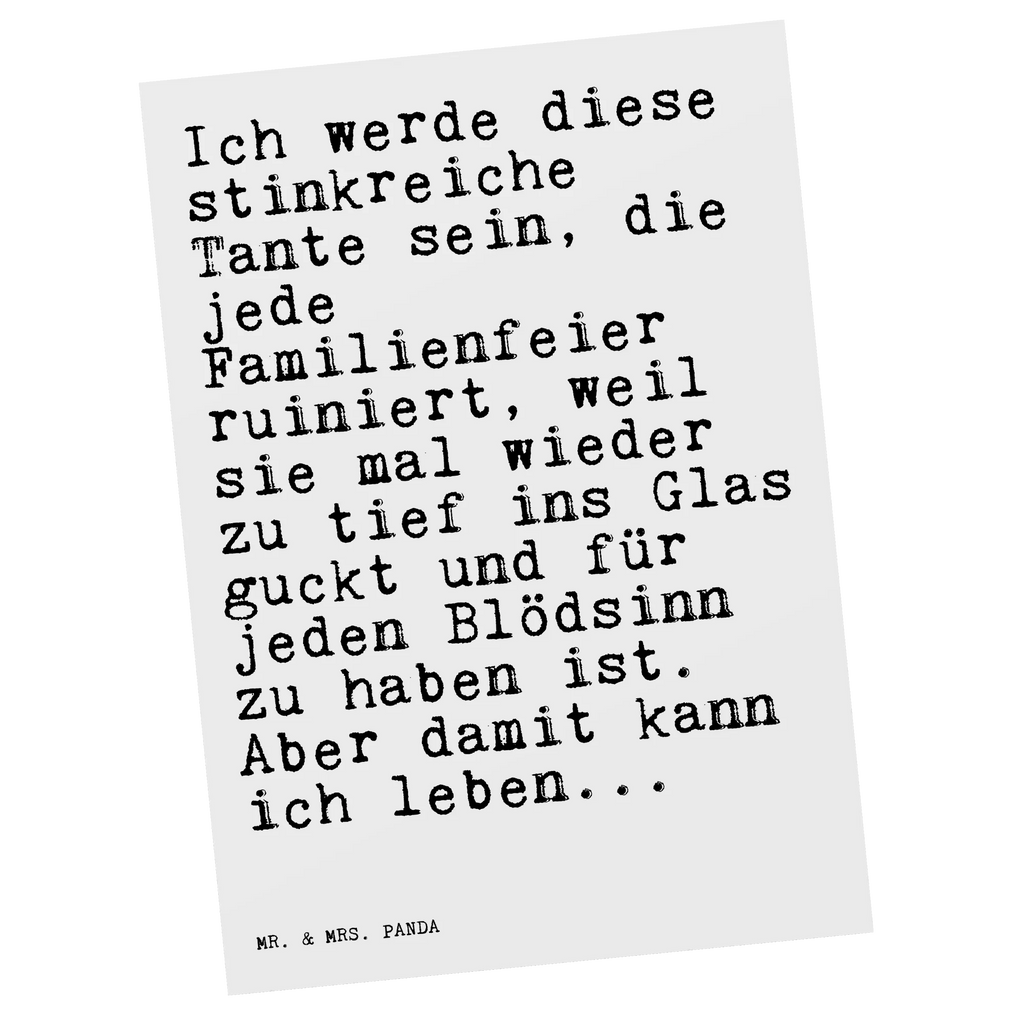 Ich werde diese stinkreiche Tante sein, die jede Familienfeier ruiniert, weil sie mal wieder zu tief ins Glas guckt und für jeden Blödsinn zu haben ist. Aber damit kann ich leben...

MR. & MRS. PANDA